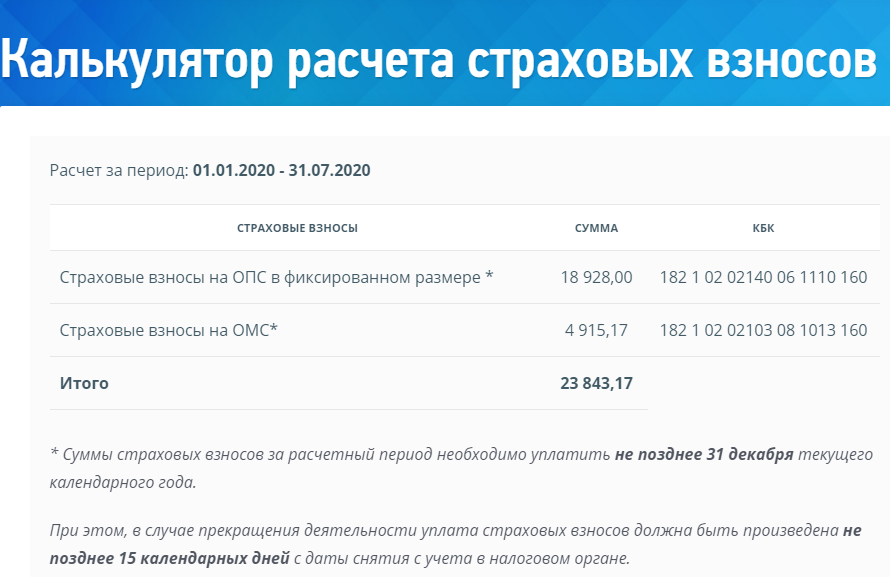 Калькулятор расчета страховых взносов

Расчет за период: 01.01.2020 - 31.07.2020

| СТРАХОВЫЕ ВЗНОСЫ | СУММА | КБК |
|---|---|---|
| Страховые взносы на ОПС в фиксированном размере * | 18 928,00 | 182 1 02 02140 06 1110 160 |
| Страховые взносы на ОМС* | 4 915,17 | 182 1 02 02103 08 1013 160 |
| Итого | 23 843,17 | |

* Суммы страховых взносов за расчетный период необходимо уплатить не позднее 31 декабря текущего календарного года.

При этом, в случае прекращения деятельности уплата страховых взносов должна быть произведена не позднее 15 календарных дней с даты снятия с учета в налоговом органе.